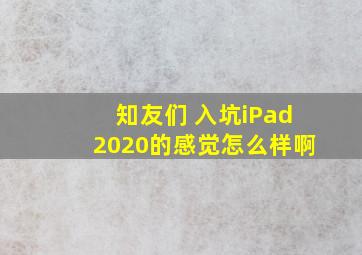 知友们 入坑iPad 2020的感觉怎么样啊